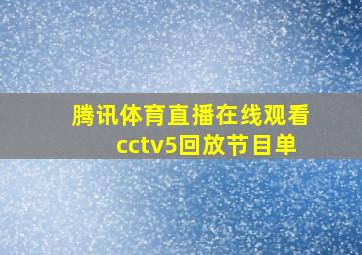 腾讯体育直播在线观看cctv5回放节目单